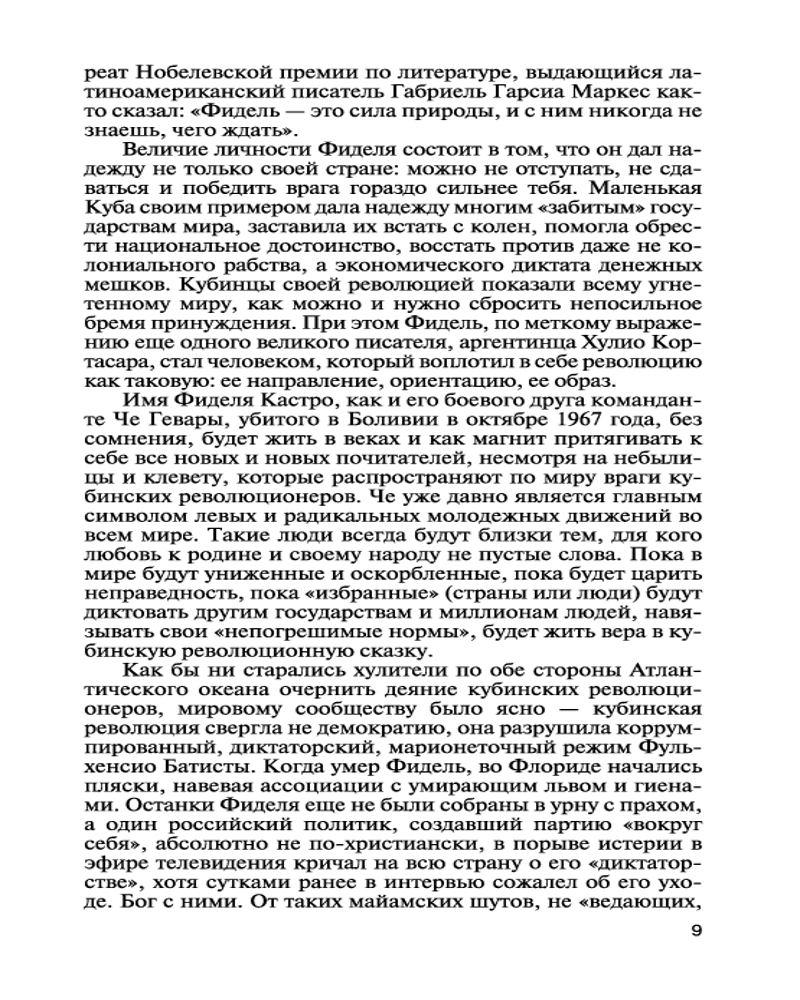 реат Нобелевской премии по литературе, выдающийся латиноамериканский писатель Габриель Гарсиа Маркес както сказал: «Фидель — это сила природы, и с ним никогда не знаешь, чего ждать».

Величие личности Фиделя состоит в том, что он дал надежду не только своей стране: можно не отступать, не сдаваться и победить врага гораздо сильнее тебя. Маленькая Куба своим примером дала надежду многим «забитым» государствам мира, заставила их встать с колен, помогла обрести национальное достоинство, восстать против даже не колониального рабства, а экономического диктата денежных мешков. Кубинцы своей революцией показали всему угнетенному миру, как можно и нужно сбросить непосильное бремя принуждения. При этом Фидель, по меткому выражению еще одного великого писателя, аргентинца Хулио Кортасара, стал человеком, который воплотил в себе революцию как таковую: ее направление, ориентацию, ее образ.

Имя Фиделя Кастро, как и его боевого друга команданте Че Гевары, убитого в Боливии в октябре 1967 года, без сомнения, будет жить в веках и как магнит притягивать к себе все новых и новых почитателей, несмотря на небылицы и клевету, которые распространяют по миру враги кубинских революционеров. Че уже давно является главным символом левых и радикальных молодежных движений во всем мире. Такие люди всегда будут близки тем, для кого любовь к родине и своему народу не пустые слова. Пока в мире будут униженные и оскорбленные, пока будет царить неправедность, пока «избранные» (страны или люди) будут диктовать другим государствам и миллионам людей, навязывать свои «непогрешимые нормы», будет жить вера в кубинскую революционную сказку.

Как бы ни старались хулители по обе стороны Атлантического океана очернить деяние кубинских революционеров, мировому сообществу было ясно — кубинская революция свергла не демократию, она разрушила коррумпированный, диктаторский, марионеточный режим Фульхенсио Батисты. Когда умер Фидель, во Флориде начались пляски, навевая ассоциации с умирающим львом и гиенами. Останки Фиделя еще не были собраны в урну с прахом, а один российский политик, создавший партию «вокруг себя», абсолютно не по-христиански, в порыве истерии в эфире телевидения кричал на всю страну о его «диктаторстве», хотя сутками ранее в интервью сожалел об его уходе. Бог с ними. От таких майамских шутов, не «ведающих,

9